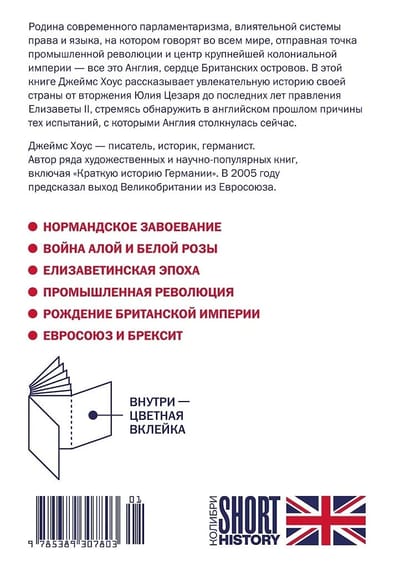 Родина современного парламентаризма, влиятельной системы права и языка, на котором говорят во всем мире, отправная точка промышленной революции и центр крупнейшей колониальной империи — все это Англия, сердце Британских островов. В этой книге Джеймс Хоус рассказывает увлекательную историю своей страны от вторжения Юлия Цезаря до последних лет правления Елизаветы II, стремясь обнаружить в английском прошлом причины тех испытаний, с которыми Англия столкнулась сейчас.

Джеймс Хоус — писатель, историк, германист. Автор ряда художественных и научно-популярных книг, включая «Краткую историю Германии». В 2005 году предсказал выход Великобритании из Евросоюза.

НОРМАНДСКОЕ ЗАВОЕВАНИЕ
ВОЙНА АЛОЙ И БЕЛОЙ РОЗЫ
ЕЛИЗАВЕТИНСКАЯ ЭПОХА
ПРОМЫШЛЕННАЯ РЕВОЛЮЦИЯ
РОЖДЕНИЕ БРИТАНСКОЙ ИМПЕРИИ
ЕВРОСОЮЗ И БРЕКСИТ

ВНУТРИ — ЦВЕТНАЯ ВКЛЕЙКА

01
9 785389 307803

КОЛИБРИ SHORT HISTORY